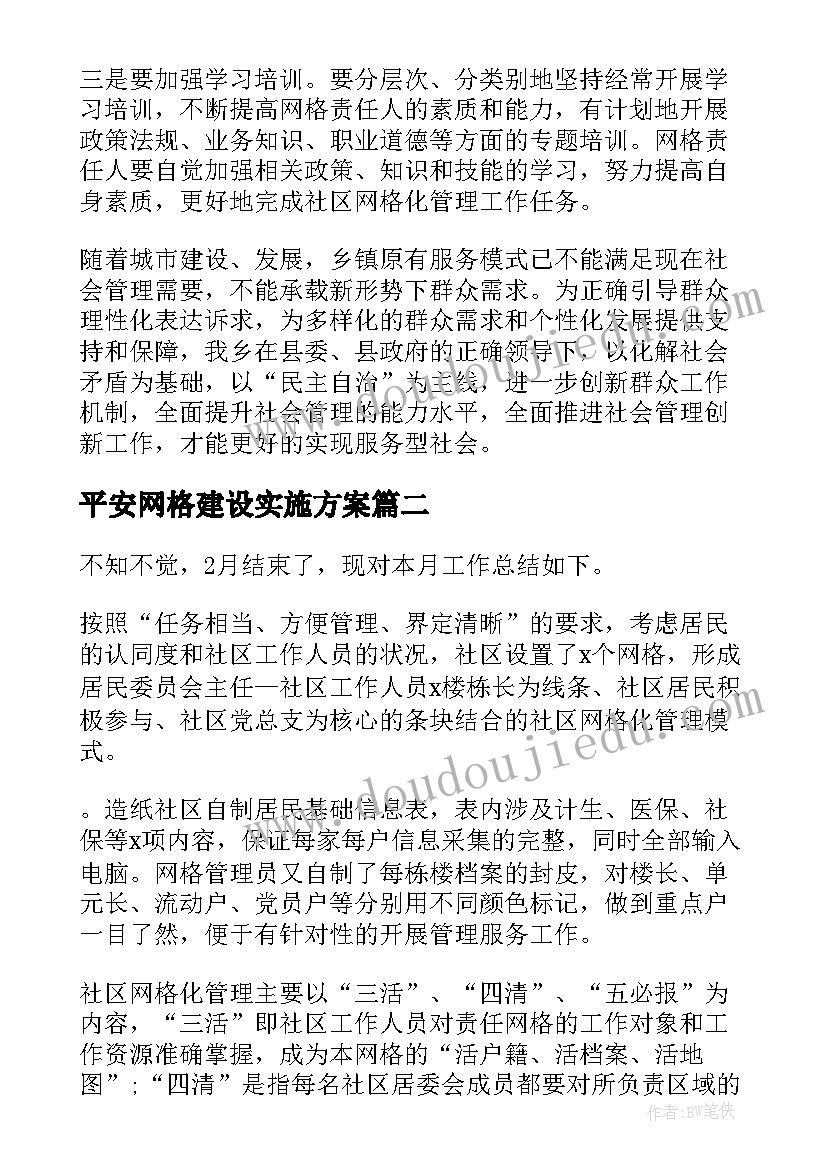 三是要加强学习培训。要分层次、分类别地坚持经常开展学习培训，不断提高网格责任人的素质和能力，有计划地开展政策法规、业务知识、职业道德等方面的专题培训。网格责任人要自觉加强相关政策、知识和技能的学习，努力提高自身素质，更好地完成社区网格化管理工作任务。

随着城市建设、发展，乡镇原有服务模式已不能满足现在社会管理需要，不能承载新形势下群众需求。为正确引导群众理性化表达诉求，为多样化的群众需求和个性化发展提供支持和保障，我乡在县委、县政府的正确领导下，以化解社会矛盾为基础，以“民主自治”为主线，进一步创新群众工作机制，全面提升社会管理的能力水平，全面推进社会管理创新工作，才能更好的实现服务型社会。

平安网格建设实施方案篇二

不知不觉，2月结束了，现对本月工作总结如下。

按照“任务相当、方便管理、界定清晰”的要求，考虑居民的认同度和社区工作人员的状况，社区设置了x个网格，形成居民委员会主任—社区工作人员x楼栋长为线条、社区居民积极参与、社区党总支为核心的条块结合的社区网格化管理模式。

。造纸社区自制居民基础信息表，表内涉及计生、医保、社保等x项内容，保证每家每户信息采集的完整，同时全部输入电脑。网格管理员又自制了每栋楼档案的封皮，对楼长、单元长、流动户、党员户等分别用不同颜色标记，做到重点户一目了然，便于有针对性的开展管理服务工作。

社区网格化管理主要以“三活”、“四清”、“五必报”为内容，“三活”即社区工作人员对责任网格的工作对象和工作资源准确掌握，成为本网格的“活户籍、活档案、活地图”；“四清”是指每名社区居委会成员都要对所负责区域的

www.doudoujiedu.com

作者：BW笔侠